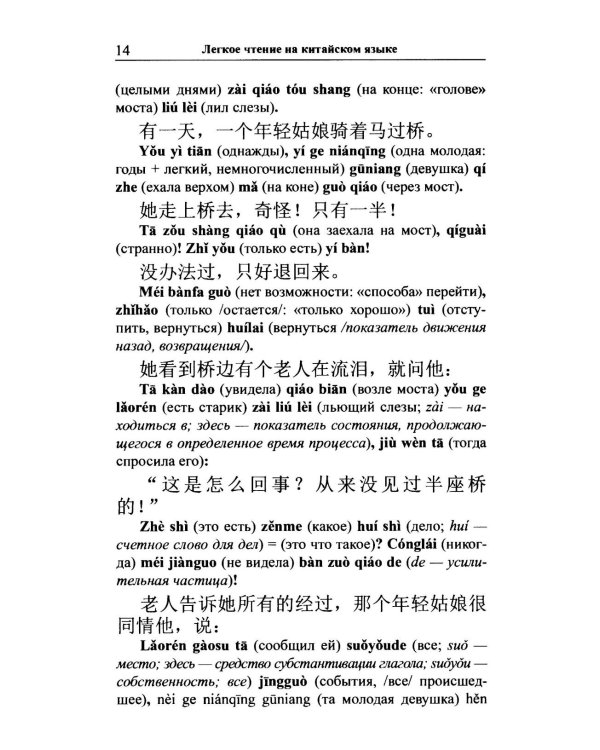 14 Легкое чтение на китайском языке

(целыми днями) zài qiáo tóu shang (на конце: «голове» моста) liú lèi (лил слезы).

有一天，一个年轻姑娘骑着马过桥。

Yǒu yì tiān (однажды), yí ge niánqīng (одна молодая: годы + легкий, немногочисленный) gūniang (девушка) qí zhe (ехала верхом) mǎ (на коне) guò qiáo (через мост).

她走上桥去，奇怪！只有一半！

Tā zǒu shàng qiáo qù (она заехала на мост), qíguài (странно)! Zhǐ yǒu (только есть) yí bàn!

没办法过，只好退回来。

Méi bànfa guò (нет возможности: «способа» перейти), zhǐhǎo (только /остается/: «только хорошо») tuì (отступить, вернуться) huílai (вернуться /показатель движения назад, возвращения/).

她看到桥边有个老人在流泪，就问他：

Tā kàn dào (увидела) qiáo biān (возле моста) yǒu ge lǎorén (есть старик) zài liú lèi (льющий слезы; zài — находиться в; здесь — показатель состояния, продолжающегося в определенное время процесса), jiù wèn tā (тогда спросила его):

“这是怎么回事？从来没见过半座桥的！”

Zhè shì (это есть) zěnme (какое) huí shì (дело; huí — счетное слово для дел) = (это что такое)? Cónglái (никогда) méi jiànguo (не видела) bàn zuò qiáo de (de — усилительная частица)!

老人告诉她所有的经过，那个年轻姑娘很同情他，说：

Lǎorén gàosu tā (сообщил ей) suǒyǒude (все; suǒ — место; здесь — средство субстантивации глагола; suǒyǒu — собственность; все) jīngguò (события, /все/ происшедшее), nèi ge niánqīng gūniang (та молодая девушка) hěn